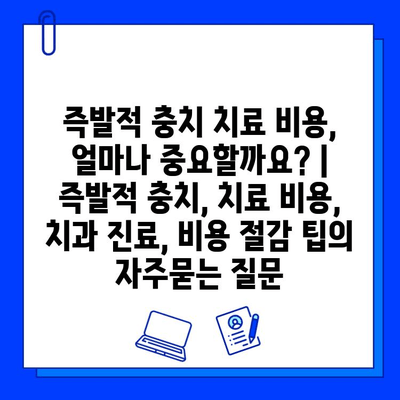 즉발적 충치 치료 비용, 얼마나 중요할까요? | 즉발적 충치, 치료 비용, 치과 진료, 비용 절감 팁의 자주묻는 질문